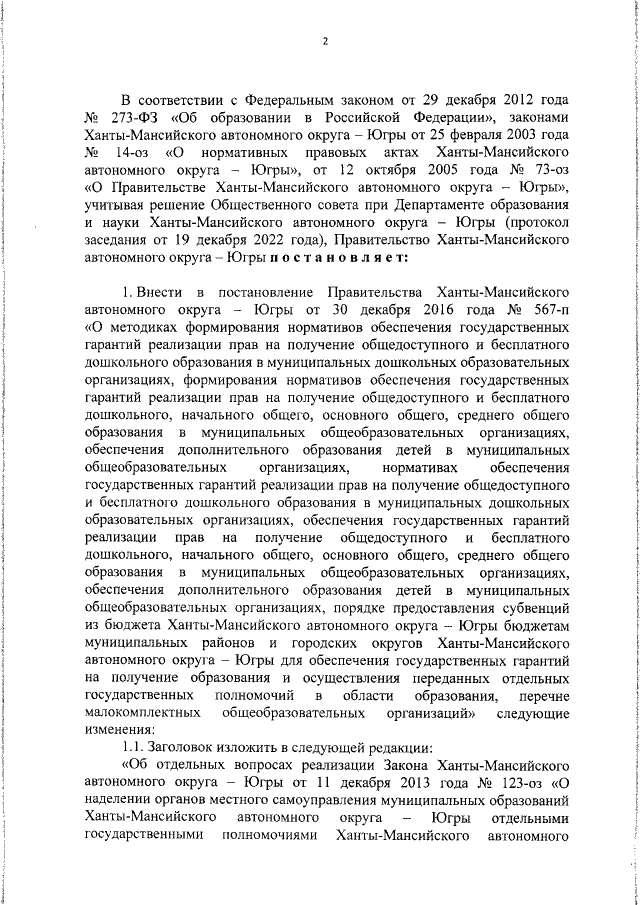 2

В соответствии с Федеральным законом от 29 декабря 2012 года № 273-ФЗ «Об образовании в Российской Федерации», законами Ханты-Мансийского автономного округа – Югры от 25 февраля 2003 года № 14-оз «О нормативных правовых актах Ханты-Мансийского автономного округа – Югры», от 12 октября 2005 года № 73-оз «О Правительстве Ханты-Мансийского автономного округа – Югры», учитывая решение Общественного совета при Департаменте образования и науки Ханты-Мансийского автономного округа – Югры (протокол заседания от 19 декабря 2022 года), Правительство Ханты-Мансийского автономного округа – Югры постановляет:

1. Внести в постановление Правительства Ханты-Мансийского автономного округа – Югры от 30 декабря 2016 года № 567-п «О методиках формирования нормативов обеспечения государственных гарантий реализации прав на получение общедоступного и бесплатного дошкольного образования в муниципальных дошкольных образовательных организациях, формирования нормативов обеспечения государственных гарантий реализации прав на получение общедоступного и бесплатного дошкольного, начального общего, основного общего, среднего общего образования в муниципальных общеобразовательных организациях, обеспечения дополнительного образования детей в муниципальных общеобразовательных организациях, нормативах обеспечения государственных гарантий реализации прав на получение общедоступного и бесплатного дошкольного образования в муниципальных дошкольных образовательных организациях, обеспечения государственных гарантий реализации прав на получение общедоступного и бесплатного дошкольного, начального общего, основного общего, среднего общего образования в муниципальных общеобразовательных организациях, обеспечения дополнительного образования детей в муниципальных общеобразовательных организациях, порядке предоставления субвенций из бюджета Ханты-Мансийского автономного округа – Югры бюджетам муниципальных районов и городских округов Ханты-Мансийского автономного округа – Югры для обеспечения государственных гарантий на получение образования и осуществления переданных отдельных государственных полномочий в области образования, перечне малокомплектных общеобразовательных организаций» следующие изменения:

1.1. Заголовок изложить в следующей редакции:

«Об отдельных вопросах реализации Закона Ханты-Мансийского автономного округа – Югры от 11 декабря 2013 года № 123-оз «О наделении органов местного самоуправления муниципальных образований Ханты-Мансийского автономного округа – Югры отдельными государственными полномочиями Ханты-Мансийского автономного